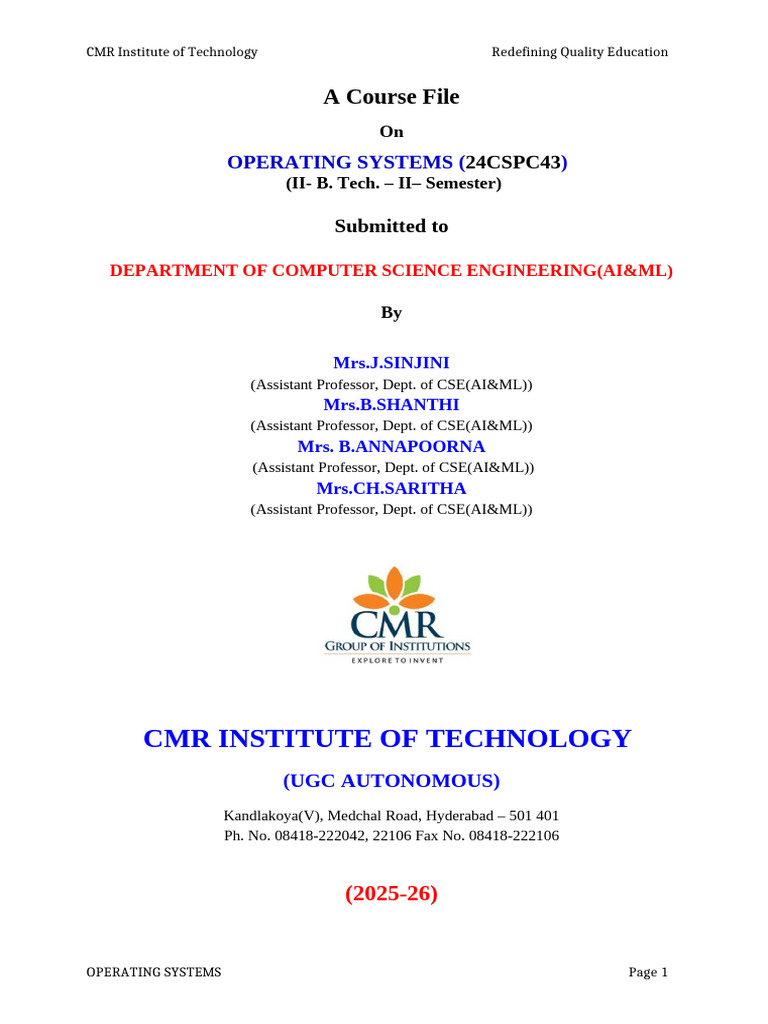 CMR Institute of Technology

Redefining Quality Education

A Course File

On

OPERATING SYSTEMS (24CSPC43)

(II- B. Tech. – II– Semester)

Submitted to

DEPARTMENT OF COMPUTER SCIENCE ENGINEERING(AI&ML)

By

Mrs.J.SINJINI

(Assistant Professor, Dept. of CSE(AI&ML))

Mrs.B.SHANTHI

(Assistant Professor, Dept. of CSE(AI&ML))

Mrs. B.ANNAPOORNA

(Assistant Professor, Dept. of CSE(AI&ML))

Mrs.CH.SARITHA

(Assistant Professor, Dept. of CSE(AI&ML))

CMR
GROUP OF INSTITUTIONS
EXPLORE TO INVENT

CMR INSTITUTE OF TECHNOLOGY

(UGC AUTONOMOUS)

Kandlakoya(V), Medchal Road, Hyderabad – 501 401
Ph. No. 08418-222042, 22106 Fax No. 08418-222106

(2025-26)

OPERATING SYSTEMS

Page 1